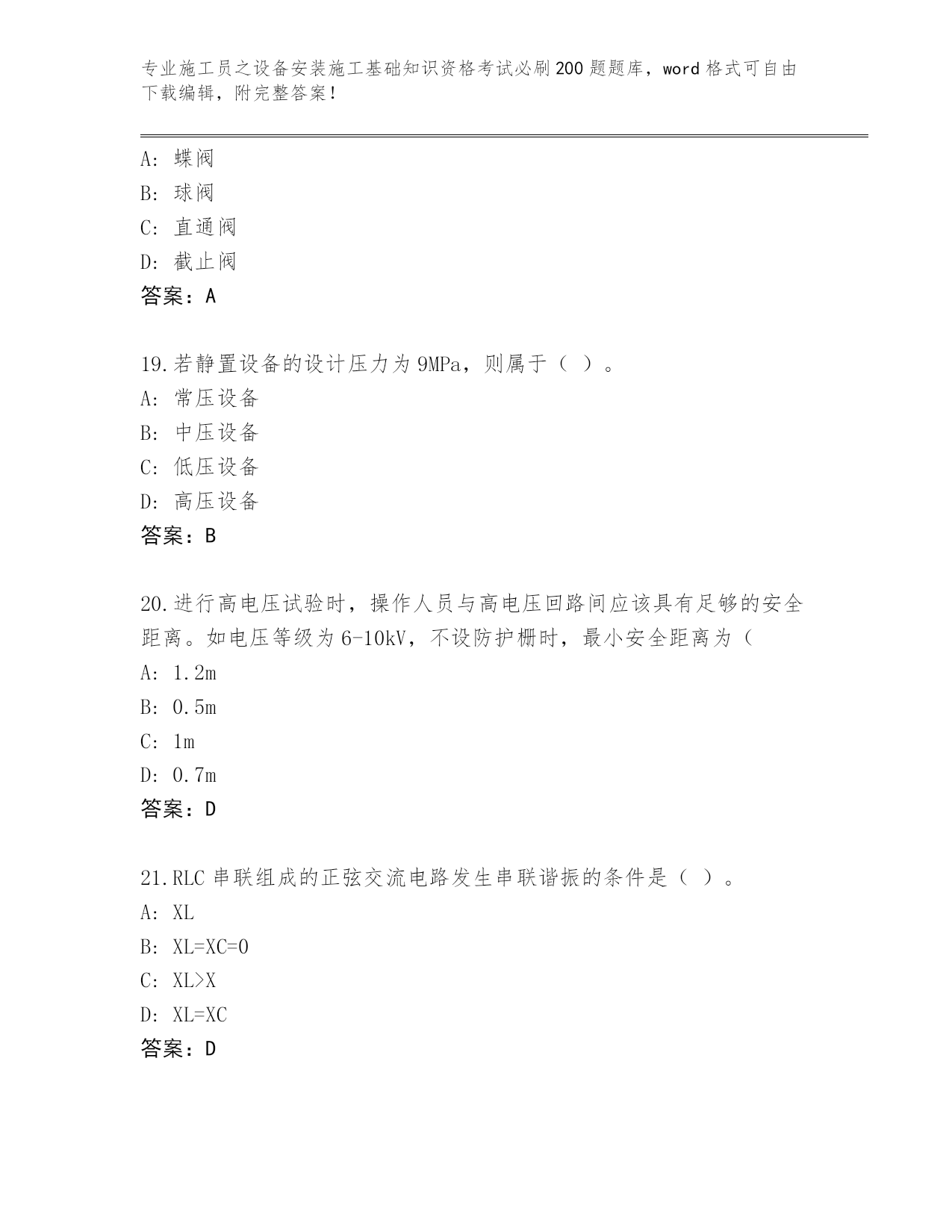 专业施工员之设备安装施工基础知识资格考试必刷200题题库，word格式可自由下载编辑，附完整答案！

A：蝶阀
B：球阀
C：直通阀
D：截止阀
答案：A

19.若静置设备的设计压力为9MPa，则属于（ ）。
A：常压设备
B：中压设备
C：低压设备
D：高压设备
答案：B

20.进行高电压试验时，操作人员与高电压回路间应该具有足够的安全距离。如电压等级为6-10kV，不设防护栅时，最小安全距离为（
A：1.2m
B：0.5m
C：1m
D：0.7m
答案：D

21.RLC串联组成的正弦交流电路发生串联谐振的条件是（ ）。
A：XL
B：XL=XC=0
C：XL>X
D：XL=XC
答案：D